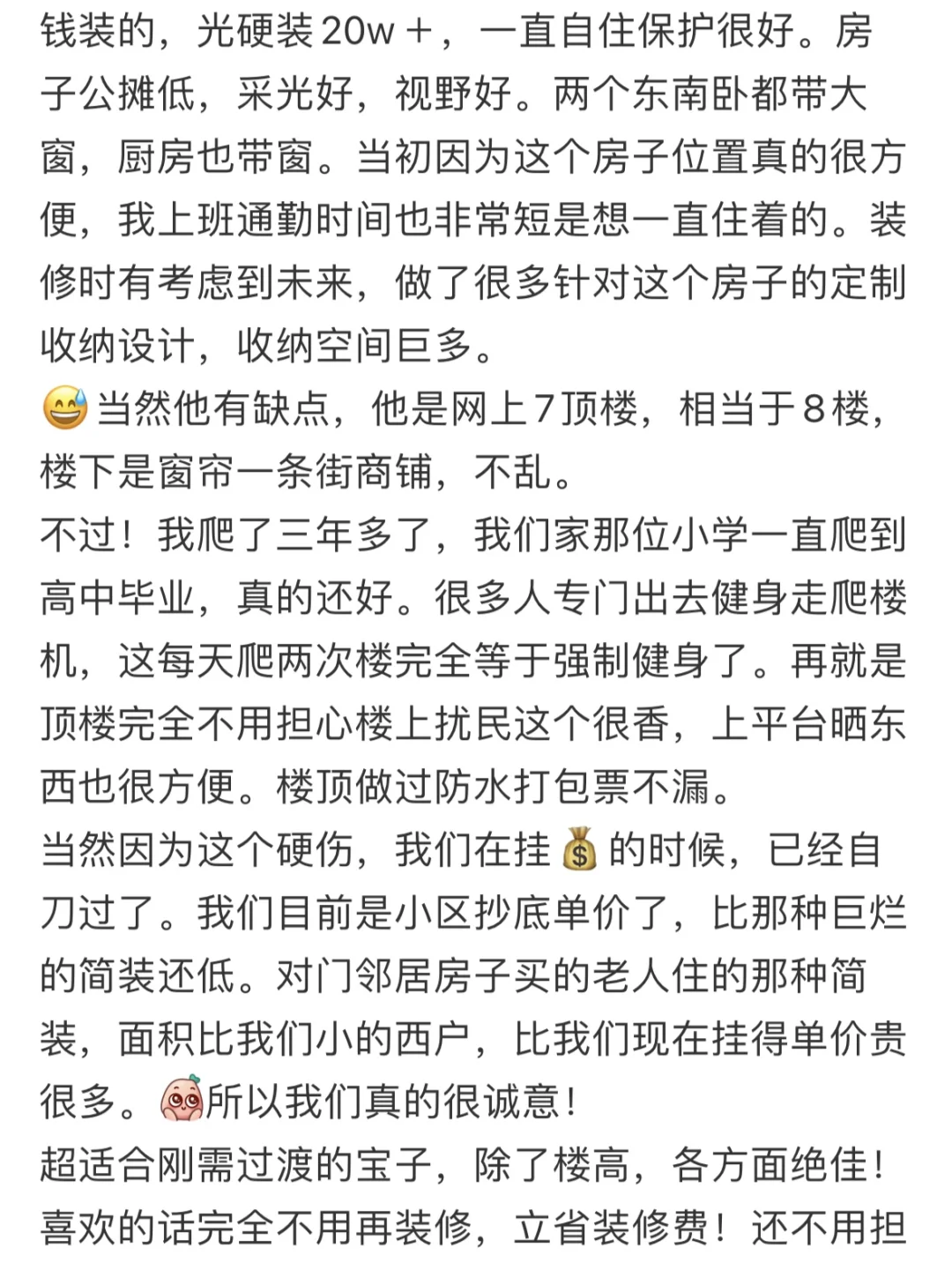 钱装的，光硬装20w＋，一直自住保护很好。房子公摊低，采光好，视野好。两个东南卧都带大窗，厨房也带窗。当初因为这个房子位置真的很方便，我上班通勤时间也非常短是想一直住着的。装修时有考虑到未来，做了很多针对这个房子的定制收纳设计，收纳空间巨多。
😅当然他有缺点，他是网上7顶楼，相当于8楼，楼下是窗帘一条街商铺，不乱。
不过！我爬了三年多了，我们家那位小学一直爬到高中毕业，真的还好。很多人专门出去健身走爬楼机，这每天爬两次楼完全等于强制健身了。再就是顶楼完全不用担心楼上扰民这个很香，上平台晒东西也很方便。楼顶做过防水打包票不漏。
当然因为这个硬伤，我们在挂💰的时候，已经自刀过了。我们目前是小区抄底单价了，比那种巨烂的简装还低。对门邻居房子买的老人住的那种简装，面积比我们小的西户，比我们现在挂得单价贵很多。所以我们真的很诚意！
超适合刚需过渡的宝子，除了楼高，各方面绝佳！喜欢的话完全不用再装修，立省装修费！还不用担